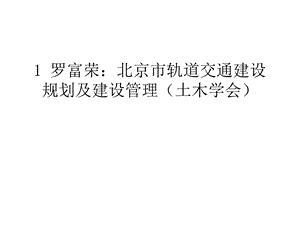 1 罗富荣：北京市轨道交通建设规划及建设管理（土木学会）